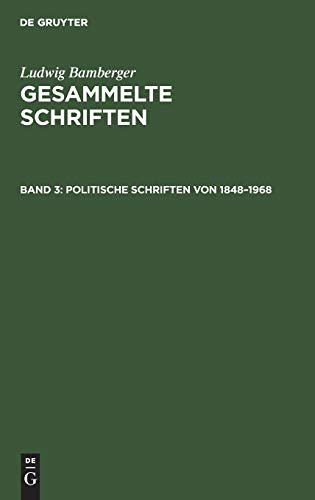 DE GRUYTER

Ludwig Bamberger

GESAMMELTE SCHRIFTEN

BAND 3: POLITISCHE SCHRIFTEN VON 1848–1968

DE G